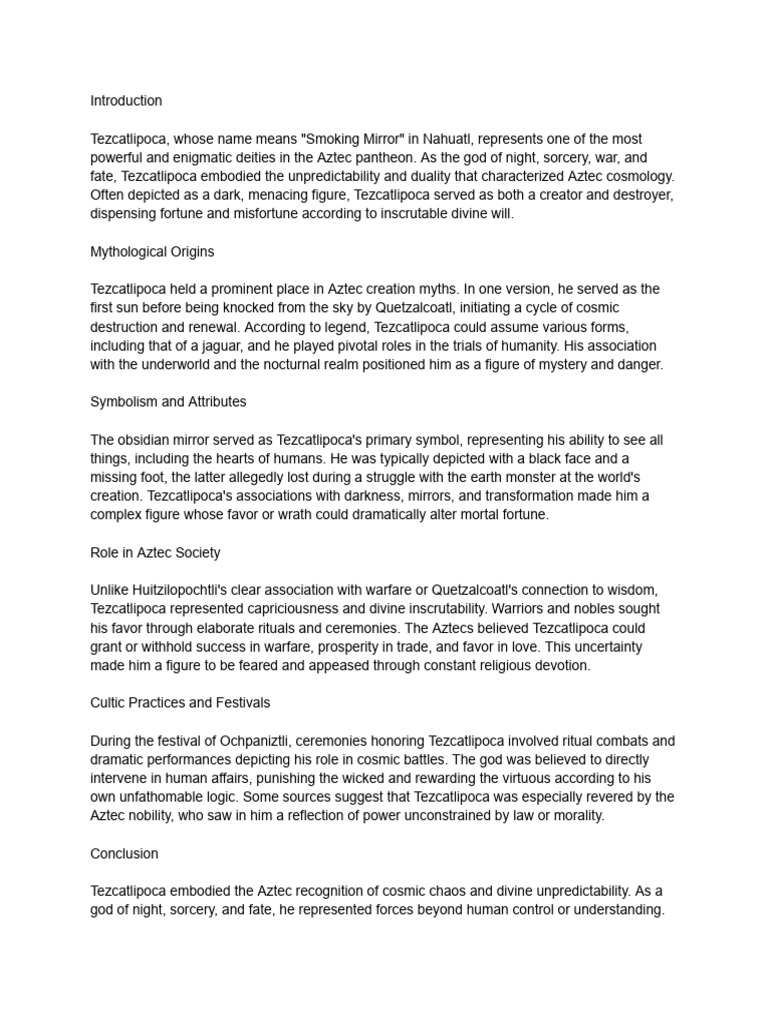 Introduction

Tezcatlipoca, whose name means "Smoking Mirror" in Nahuatl, represents one of the most powerful and enigmatic deities in the Aztec pantheon. As the god of night, sorcery, war, and fate, Tezcatlipoca embodied the unpredictability and duality that characterized Aztec cosmology. Often depicted as a dark, menacing figure, Tezcatlipoca served as both a creator and destroyer, dispensing fortune and misfortune according to inscrutable divine will.

Mythological Origins

Tezcatlipoca held a prominent place in Aztec creation myths. In one version, he served as the first sun before being knocked from the sky by Quetzalcoatl, initiating a cycle of cosmic destruction and renewal. According to legend, Tezcatlipoca could assume various forms, including that of a jaguar, and he played pivotal roles in the trials of humanity. His association with the underworld and the nocturnal realm positioned him as a figure of mystery and danger.

Symbolism and Attributes

The obsidian mirror served as Tezcatlipoca's primary symbol, representing his ability to see all things, including the hearts of humans. He was typically depicted with a black face and a missing foot, the latter allegedly lost during a struggle with the earth monster at the world's creation. Tezcatlipoca's associations with darkness, mirrors, and transformation made him a complex figure whose favor or wrath could dramatically alter mortal fortune.

Role in Aztec Society

Unlike Huitzilopochtli's clear association with warfare or Quetzalcoatl's connection to wisdom, Tezcatlipoca represented capriciousness and divine inscrutability. Warriors and nobles sought his favor through elaborate rituals and ceremonies. The Aztecs believed Tezcatlipoca could grant or withhold success in warfare, prosperity in trade, and favor in love. This uncertainty made him a figure to be feared and appeased through constant religious devotion.

Cultic Practices and Festivals

During the festival of Ochpaniztli, ceremonies honoring Tezcatlipoca involved ritual combats and dramatic performances depicting his role in cosmic battles. The god was believed to directly intervene in human affairs, punishing the wicked and rewarding the virtuous according to his own unfathomable logic. Some sources suggest that Tezcatlipoca was especially revered by the Aztec nobility, who saw in him a reflection of power unconstrained by law or morality.

Conclusion

Tezcatlipoca embodied the Aztec recognition of cosmic chaos and divine unpredictability. As a god of night, sorcery, and fate, he represented forces beyond human control or understanding.